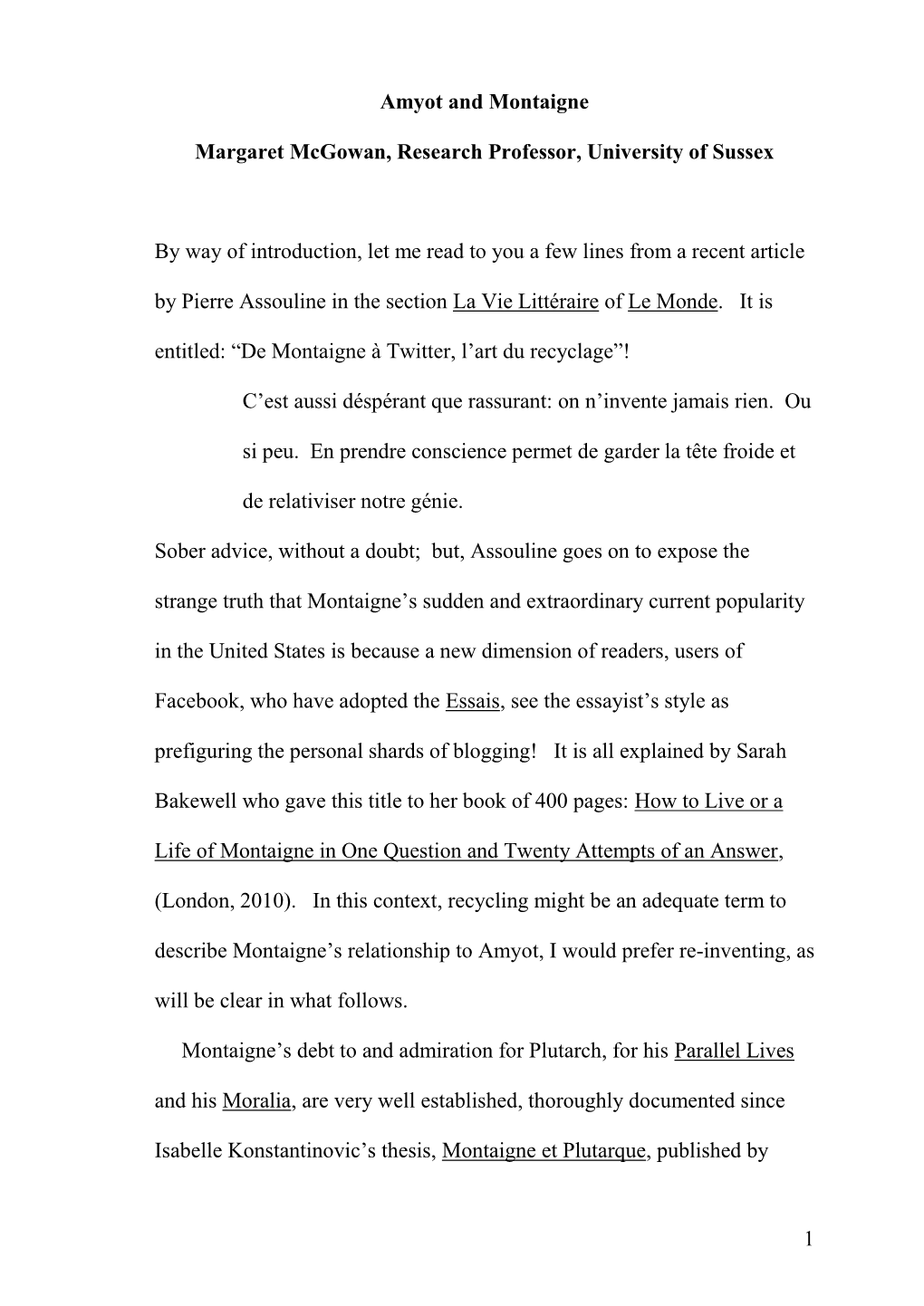 Amyot and Montaigne

Margaret McGowan, Research Professor, University of Sussex

By way of introduction, let me read to you a few lines from a recent article by Pierre Assouline in the section La Vie Littéraire of Le Monde. It is entitled: “De Montaigne à Twitter, l’art du recyclage”!

C’est aussi déspérant que rassurant: on n’invente jamais rien. Ou si peu. En prendre conscience permet de garder la tête froide et de relativiser notre génie.

Sober advice, without a doubt; but, Assouline goes on to expose the strange truth that Montaigne’s sudden and extraordinary current popularity in the United States is because a new dimension of readers, users of Facebook, who have adopted the Essais, see the essayist’s style as prefiguring the personal shards of blogging! It is all explained by Sarah Bakewell who gave this title to her book of 400 pages: How to Live or a Life of Montaigne in One Question and Twenty Attempts of an Answer, (London, 2010). In this context, recycling might be an adequate term to describe Montaigne’s relationship to Amyot, I would prefer re-inventing, as will be clear in what follows.

Montaigne’s debt to and admiration for Plutarch, for his Parallel Lives and his Moralia, are very well established, thoroughly documented since Isabelle Konstantinovic’s thesis, Montaigne et Plutarque, published by

1